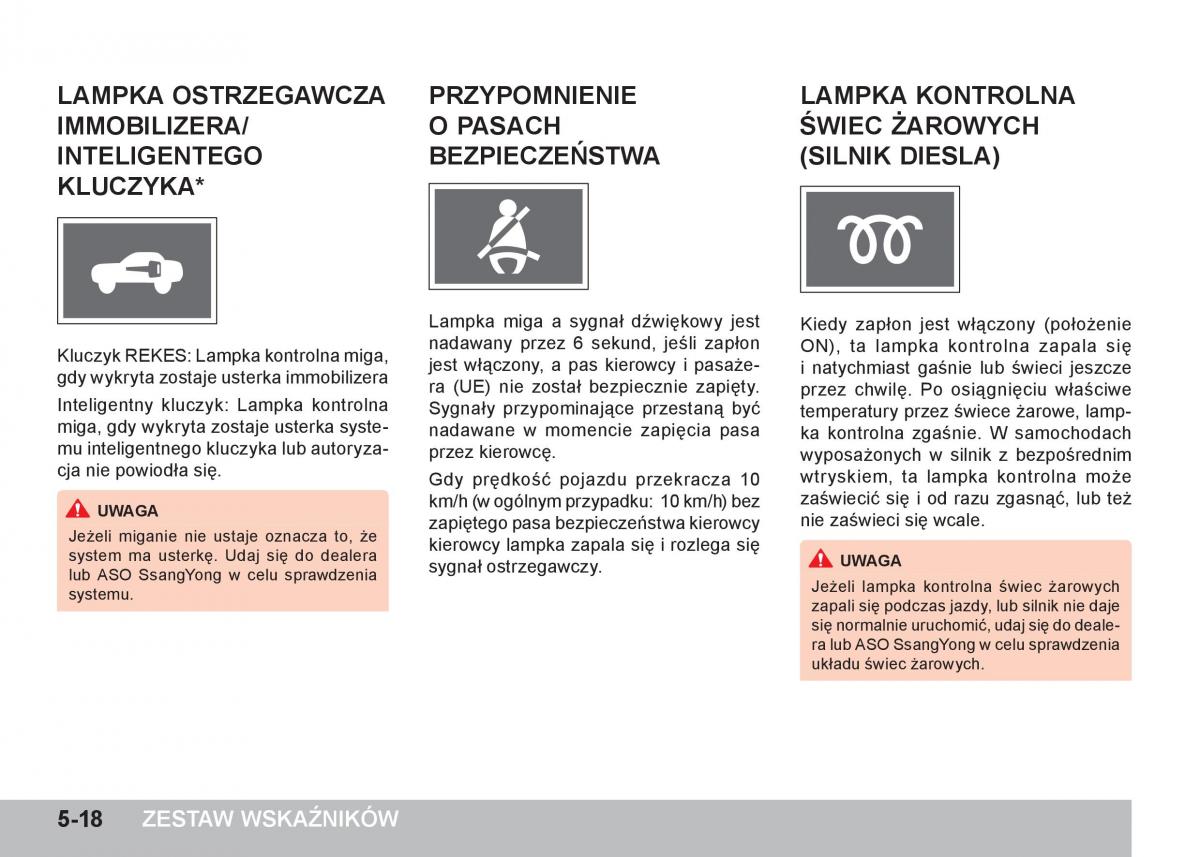 LAMPKA OSTRZEGAWCZA IMMOBILIZERA/ INTELIGENTEGO KLUCZYKA*

Kluczyk REKES: Lampka kontrolna miga, gdy wykryta zostaje usterka immobilizera

Inteligentny kluczyk: Lampka kontrolna miga, gdy wykryta zostaje usterka systemu inteligentnego kluczyka lub autoryzacja nie powiodła się.

UWAGA
Jeżeli miganie nie ustaje oznacza to, że system ma usterkę. Udaj się do dealera lub ASO SsangYong w celu sprawdzenia systemu.

PRZYPOMNIENIE O PASACH BEZPIECZEŃSTWA

Lampka miga a sygnał dźwiękowy jest nadawany przez 6 sekund, jeśli zapłon jest włączony, a pas kierowcy i pasażera (UE) nie został bezpiecznie zapięty. Sygnały przypominające przestaną być nadawane w momencie zapięcia pasa przez kierowcę.

Gdy prędkość pojazdu przekracza 10 km/h (w ogólnym przypadku: 10 km/h) bez zapiętego pasa bezpieczeństwa kierowcy kierowcy lampka zapala się i rozlega się sygnał ostrzegawczy.

LAMPKA KONTROLNA ŚWIEC ŻAROWYCH (SILNIK DIESLA)

Kiedy zapłon jest włączony (położenie ON), ta lampka kontrolna zapala się i natychmiast gaśnie lub świeci jeszcze przez chwilę. Po osiągnięciu właściwe temperatury przez świece żarowe, lampka kontrolna zgaśnie. W samochodach wyposażonych w silnik z bezpośrednim wtryskiem, ta lampka kontrolna może zaświecić się i od razu zgasnąć, lub też nie zaświeci się wcale.

UWAGA
Jeżeli lampka kontrolna świec żarowych zapali się podczas jazdy, lub silnik nie daje się normalnie uruchomić, udaj się do dealera lub ASO SsangYong w celu sprawdzenia układu świec żarowych.

5-18 ZESTAW WSKAŹNIKÓW